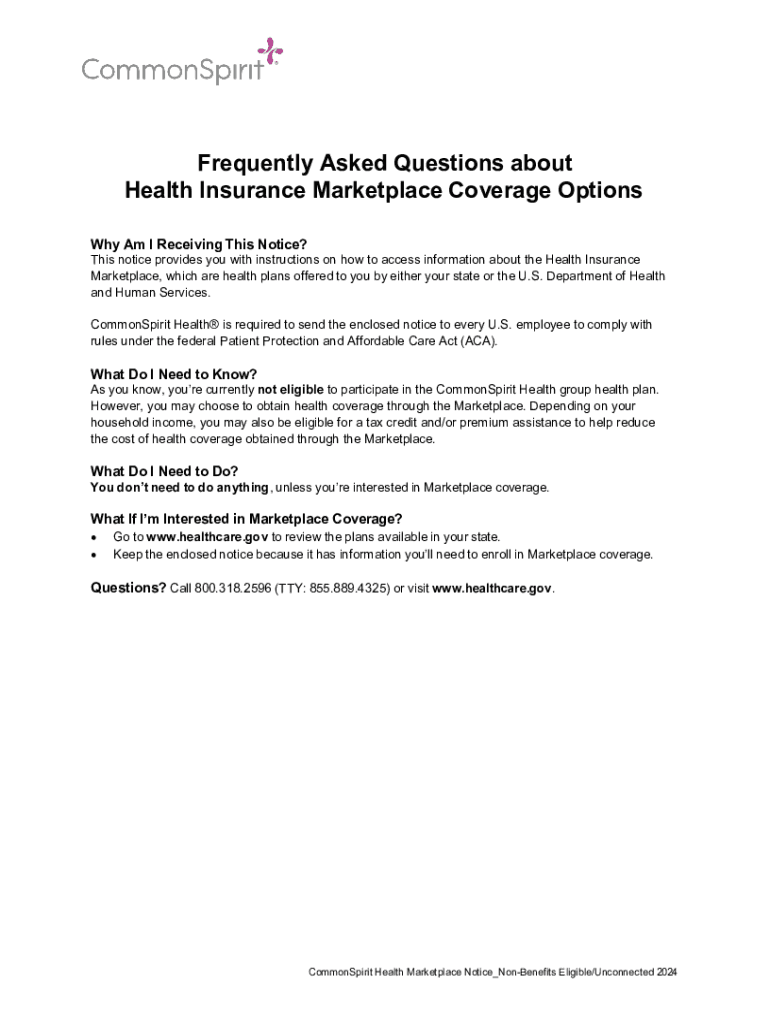 CommonSpirit®

Frequently Asked Questions about Health Insurance Marketplace Coverage Options

Why Am I Receiving This Notice?
This notice provides you with instructions on how to access information about the Health Insurance Marketplace, which are health plans offered to you by either your state or the U.S. Department of Health and Human Services.

CommonSpirit Health® is required to send the enclosed notice to every U.S. employee to comply with rules under the federal Patient Protection and Affordable Care Act (ACA).

What Do I Need to Know?
As you know, you're currently not eligible to participate in the CommonSpirit Health group health plan. However, you may choose to obtain health coverage through the Marketplace. Depending on your household income, you may also be eligible for a tax credit and/or premium assistance to help reduce the cost of health coverage obtained through the Marketplace.

What Do I Need to Do?
You don't need to do anything, unless you're interested in Marketplace coverage.

What If I'm Interested in Marketplace Coverage?
• Go to www.healthcare.gov to review the plans available in your state.
• Keep the enclosed notice because it has information you'll need to enroll in Marketplace coverage.

Questions? Call 800.318.2596 (TTY: 855.889.4325) or visit www.healthcare.gov.

CommonSpirit Health Marketplace Notice_Non-Benefits Eligible/Unconnected 2024